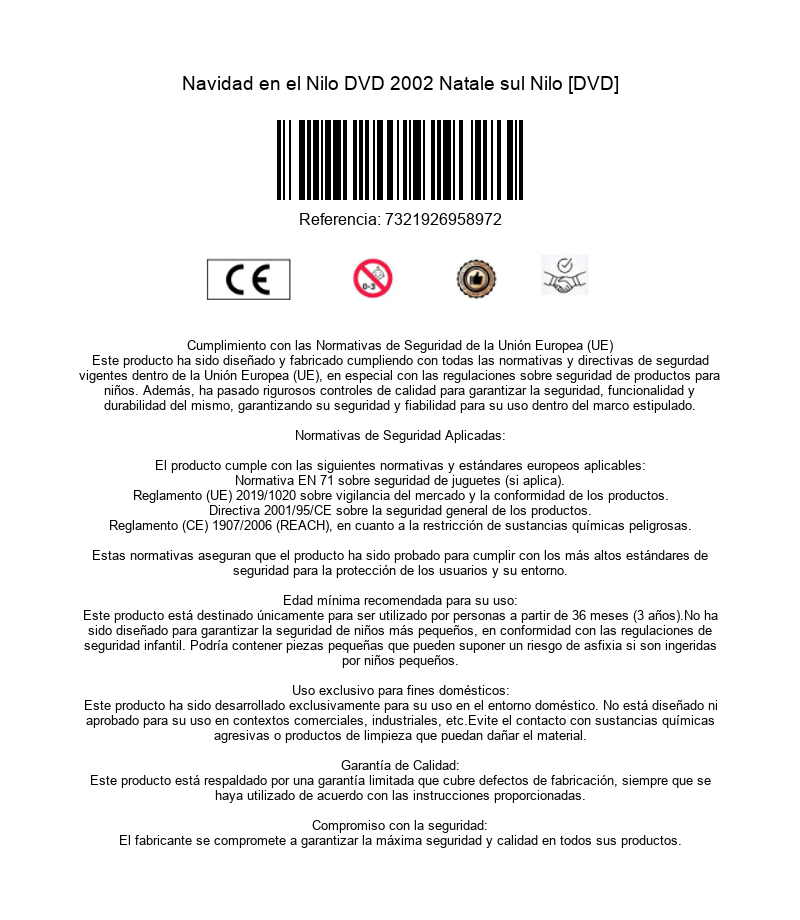 Navidad en el Nilo DVD 2002 Natale sul Nilo [DVD]

Referencia: 7321926958972

CE

0-3

Cumplimiento con las Normativas de Seguridad de la Unión Europea (UE)
Este producto ha sido diseñado y fabricado cumpliendo con todas las normativas y directivas de segurdad vigentes dentro de la Unión Europea (UE), en especial con las regulaciones sobre seguridad de productos para niños. Además, ha pasado rigurosos controles de calidad para garantizar la seguridad, funcionalidad y durabilidad del mismo, garantizando su seguridad y fiabilidad para su uso dentro del marco estipulado.

Normativas de Seguridad Aplicadas:

El producto cumple con las siguientes normativas y estándares europeos aplicables:
Normativa EN 71 sobre seguridad de juguetes (si aplica).
Reglamento (UE) 2019/1020 sobre vigilancia del mercado y la conformidad de los productos.
Directiva 2001/95/CE sobre la seguridad general de los productos.
Reglamento (CE) 1907/2006 (REACH), en cuanto a la restricción de sustancias químicas peligrosas.

Estas normativas aseguran que el producto ha sido probado para cumplir con los más altos estándares de seguridad para la protección de los usuarios y su entorno.

Edad mínima recomendada para su uso:
Este producto está destinado únicamente para ser utilizado por personas a partir de 36 meses (3 años).No ha sido diseñado para garantizar la seguridad de niños más pequeños, en conformidad con las regulaciones de seguridad infantil. Podría contener piezas pequeñas que pueden suponer un riesgo de asfixia si son ingeridas por niños pequeños.

Uso exclusivo para fines domésticos:
Este producto ha sido desarrollado exclusivamente para su uso en el entorno doméstico. No está diseñado ni aprobado para su uso en contextos comerciales, industriales, etc.Evite el contacto con sustancias químicas agresivas o productos de limpieza que puedan dañar el material.

Garantía de Calidad:
Este producto está respaldado por una garantía limitada que cubre defectos de fabricación, siempre que se haya utilizado de acuerdo con las instrucciones proporcionadas.

Compromiso con la seguridad:
El fabricante se compromete a garantizar la máxima seguridad y calidad en todos sus productos.